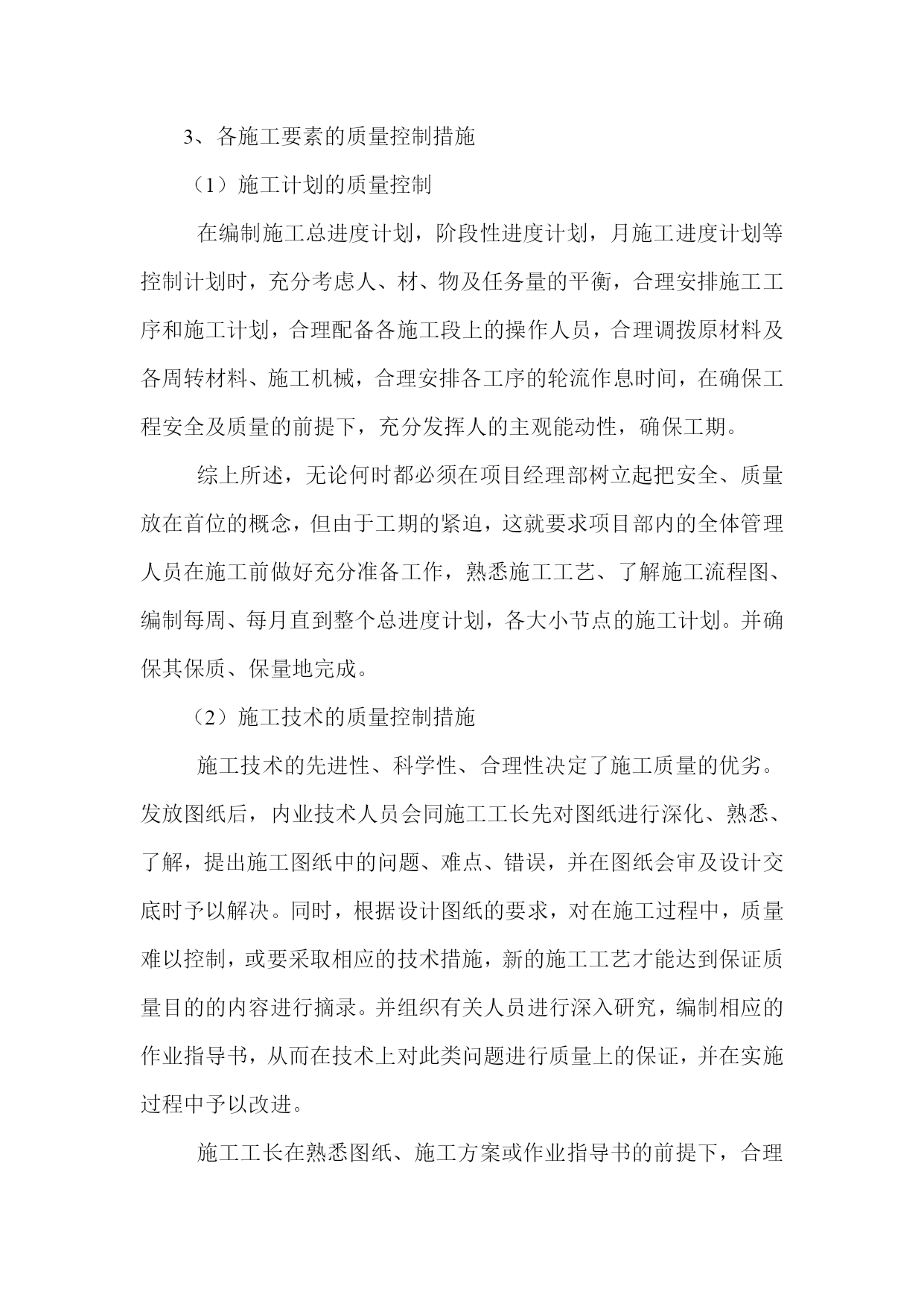 3、各施工要素的质量控制措施

（1）施工计划的质量控制

在编制施工总进度计划，阶段性进度计划，月施工进度计划等控制计划时，充分考虑人、材、物及任务量的平衡，合理安排施工工序和施工计划，合理配备各施工段上的操作人员，合理调拨原材料及各周转材料、施工机械，合理安排各工序的轮流作息时间，在确保工程安全及质量的前提下，充分发挥人的主观能动性，确保工期。

综上所述，无论何时都必须在项目经理部树立起把安全、质量放在首位的概念，但由于工期的紧迫，这就要求项目部内的全体管理人员在施工前做好充分准备工作，熟悉施工工艺、了解施工流程图、编制每周、每月直到整个总进度计划，各大小节点的施工计划。并确保其保质、保量地完成。

（2）施工技术的质量控制措施

施工技术的先进性、科学性、合理性决定了施工质量的优劣。发放图纸后，内业技术人员会同施工工长先对图纸进行深化、熟悉、了解，提出施工图纸中的问题、难点、错误，并在图纸会审及设计交底时予以解决。同时，根据设计图纸的要求，对在施工过程中，质量难以控制，或要采取相应的技术措施，新的施工工艺才能达到保证质量目的的内容进行摘录。并组织有关人员进行深入研究，编制相应的作业指导书，从而在技术上对此类问题进行质量上的保证，并在实施过程中予以改进。

施工工长在熟悉图纸、施工方案或作业指导书的前提下，合理